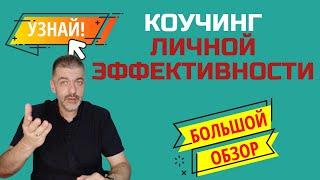 УЗНАЙ!

КОУЧИНГ ЛИЧНОЙ ЭФФЕКТИВНОСТИ

БОЛЬШОЙ ОБЗОР